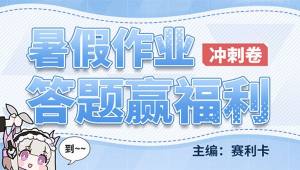 暑假作业 冲刺卷

答题赢福利

到~~

主编：赛利卡